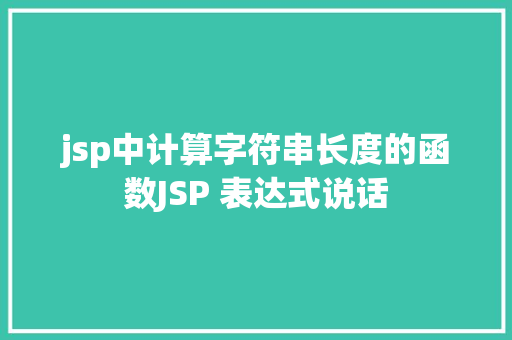 jsp中计算字符串长度的函数JSP 表达式说话